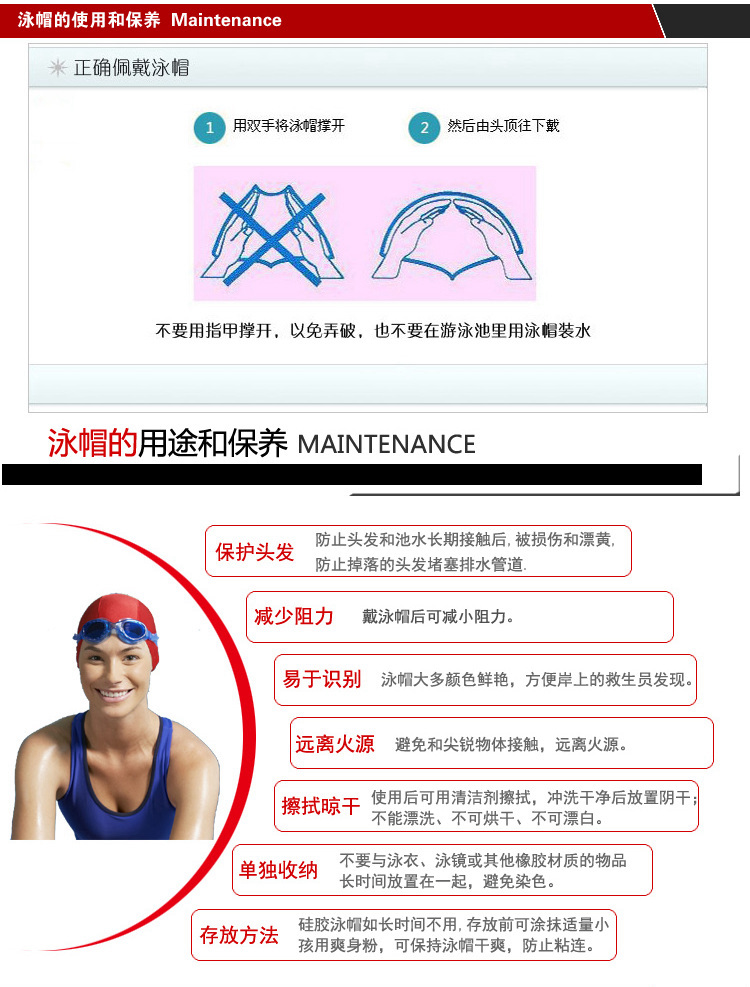 泳帽的使用和保养 Maintenance

正确佩戴泳帽

1 用双手将泳帽撑开

2 然后由头顶往下戴

不要用指甲撑开，以免弄破，也不要在游泳池里用泳帽装水

泳帽的用途和保养 MAINTENANCE

保护头发 防止头发和池水长期接触后，被损伤和漂黄，防止掉落的头发堵塞排水管道.

减少阻力 戴泳帽后可减小阻力。

易于识别 泳帽大多颜色鲜艳，方便岸上的救生员发现。

远离火源 避免和尖锐物体接触，远离火源。

擦拭晾干 使用后可用清洁剂擦拭，冲洗干净后放置阴干；不能漂洗、不可烘干、不可漂白。

单独收纳 不要与泳衣、泳镜或其他橡胶材质的物品长时间放置在一起，避免染色。

存放方法 硅胶泳帽如长时间不用，存放前可涂抹适量小孩用爽身粉，可保持泳帽干爽，防止粘连。